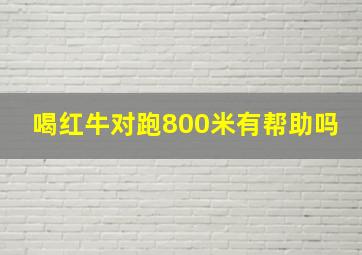 喝红牛对跑800米有帮助吗